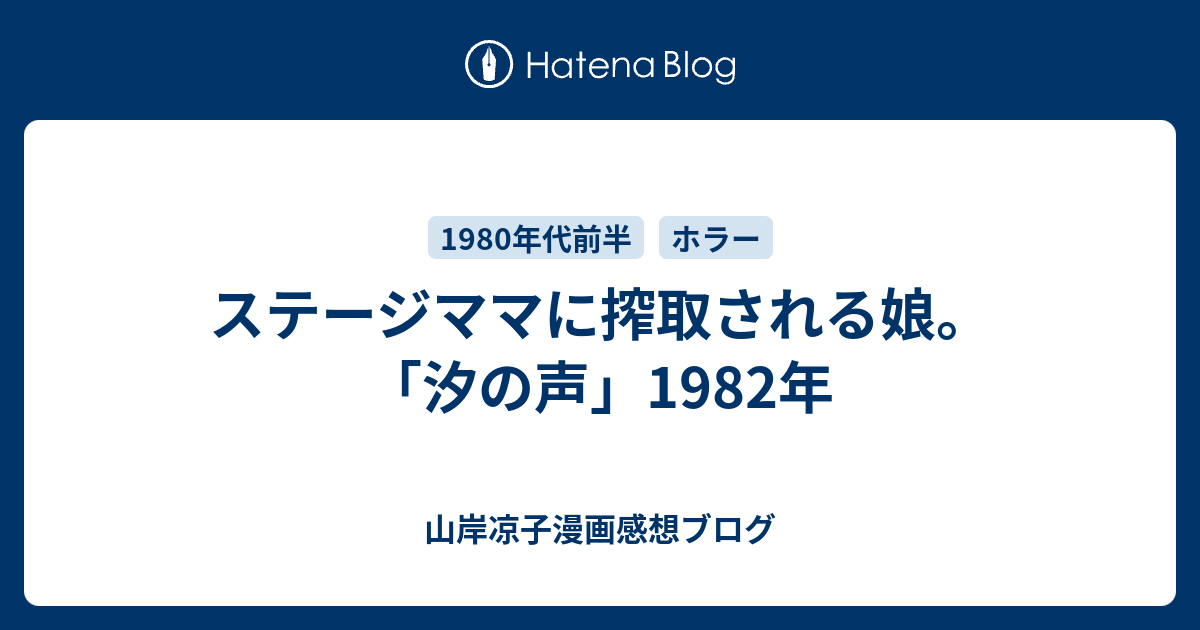 Hatena Blog

1980年代前半 ホラー

ステージママに搾取される娘。「汐の声」1982年

山岸凉子漫画感想ブログ